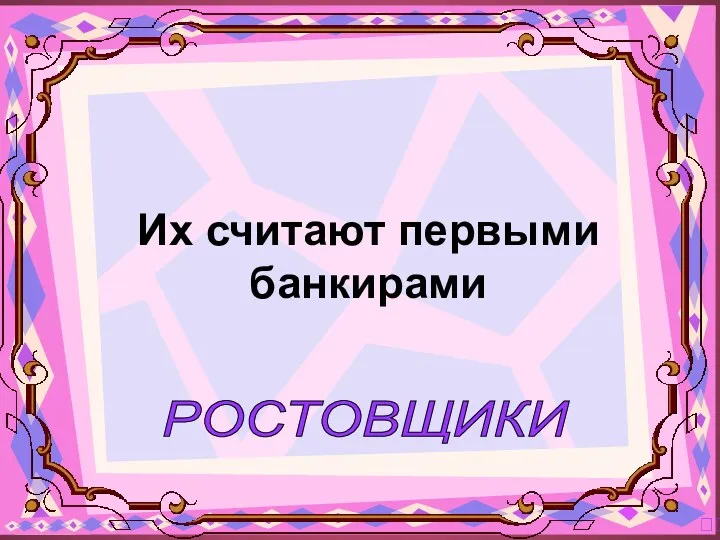 Их считают первыми банкирами

РОСТОВЩИКИ